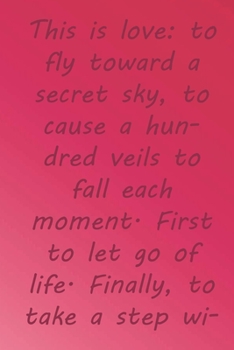 This is love: to fly toward a secret sky, to cause a hundred veils to fall each moment· First to let go of life· Finally, to take a step wi-